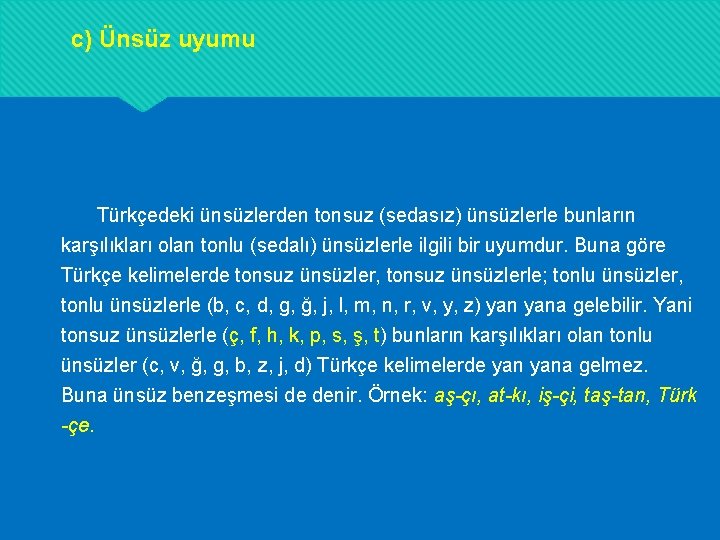 c) Ünsüz uyumu

Türkçedeki ünsüzlerden tonsuz (sedasız) ünsüzlerle bunların karşılıkları olan tonlu (sedalı) ünsüzlerle ilgili bir uyumdur. Buna göre Türkçe kelimelerde tonsuz ünsüzler, tonsuz ünsüzlerle; tonlu ünsüzler, tonlu ünsüzlerle (b, c, d, g, ğ, j, l, m, n, r, v, y, z) yan yana gelebilir. Yani tonsuz ünsüzlerle (ç, f, h, k, p, s, ş, t) bunların karşılıkları olan tonlu ünsüzler (c, v, ğ, g, b, z, j, d) Türkçe kelimelerde yan yana gelmez. Buna ünsüz benzeşmesi de denir. Örnek: aş-çı, at-kı, iş-çi, taş-tan, Türk -çe.